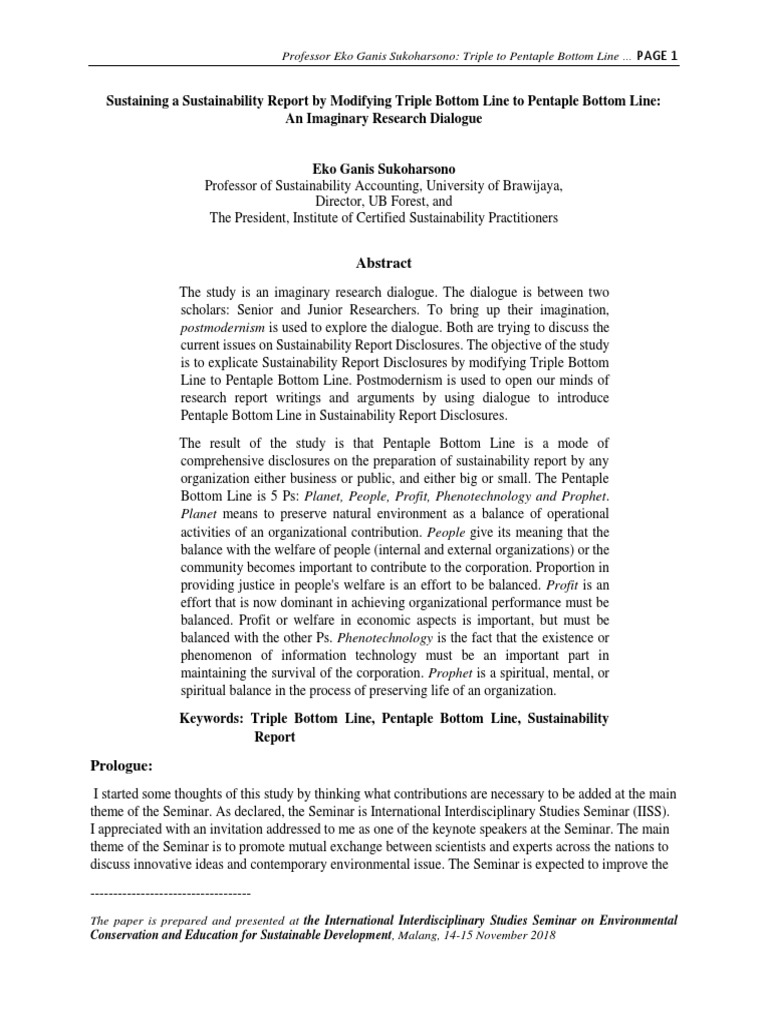 Professor Eko Ganis Sukoharsono: Triple to Pentaple Bottom Line ... PAGE 1

Sustaining a Sustainability Report by Modifying Triple Bottom Line to Pentaple Bottom Line: An Imaginary Research Dialogue

Eko Ganis Sukoharsono
Professor of Sustainability Accounting, University of Brawijaya,
Director, UB Forest, and
The President, Institute of Certified Sustainability Practitioners

Abstract

The study is an imaginary research dialogue. The dialogue is between two scholars: Senior and Junior Researchers. To bring up their imagination, postmodernism is used to explore the dialogue. Both are trying to discuss the current issues on Sustainability Report Disclosures. The objective of the study is to explicate Sustainability Report Disclosures by modifying Triple Bottom Line to Pentaple Bottom Line. Postmodernism is used to open our minds of research report writings and arguments by using dialogue to introduce Pentaple Bottom Line in Sustainability Report Disclosures.

The result of the study is that Pentaple Bottom Line is a mode of comprehensive disclosures on the preparation of sustainability report by any organization either business or public, and either big or small. The Pentaple Bottom Line is 5 Ps: Planet, People, Profit, Phenotechnology and Prophet. Planet means to preserve natural environment as a balance of operational activities of an organizational contribution. People give its meaning that the balance with the welfare of people (internal and external organizations) or the community becomes important to contribute to the corporation. Proportion in providing justice in people's welfare is an effort to be balanced. Profit is an effort that is now dominant in achieving organizational performance must be balanced. Profit or welfare in economic aspects is important, but must be balanced with the other Ps. Phenotechnology is the fact that the existence or phenomenon of information technology must be an important part in maintaining the survival of the corporation. Prophet is a spiritual, mental, or spiritual balance in the process of preserving life of an organization.

Keywords: Triple Bottom Line, Pentaple Bottom Line, Sustainability Report

Prologue:

I started some thoughts of this study by thinking what contributions are necessary to be added at the main theme of the Seminar. As declared, the Seminar is International Interdisciplinary Studies Seminar (IISS). I appreciated with an invitation addressed to me as one of the keynote speakers at the Seminar. The main theme of the Seminar is to promote mutual exchange between scientists and experts across the nations to discuss innovative ideas and contemporary environmental issue. The Seminar is expected to improve the

-----------------------------------

The paper is prepared and presented at the International Interdisciplinary Studies Seminar on Environmental Conservation and Education for Sustainable Development, Malang, 14-15 November 2018